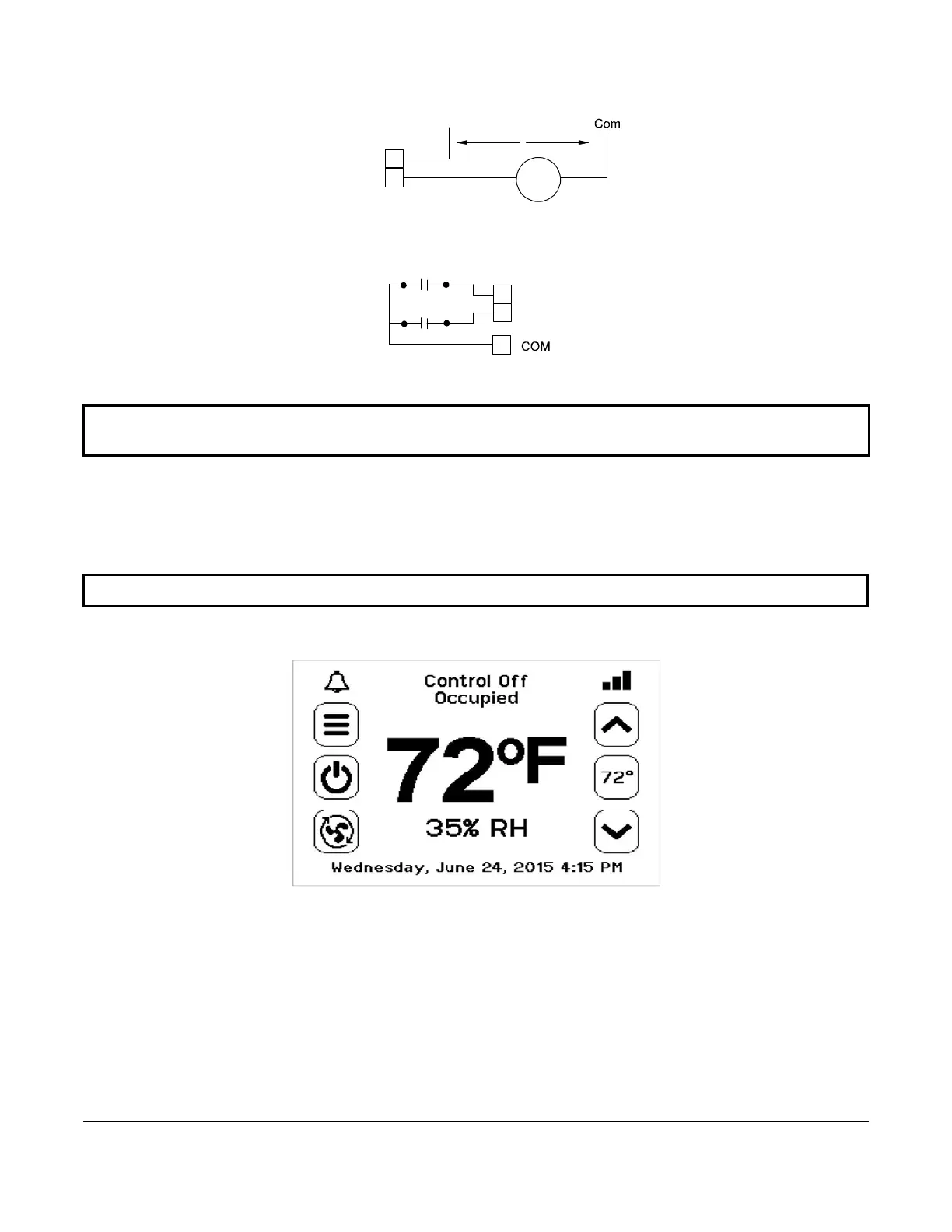 Com

COM

Control Off
Occupied

72°F

72°

35% RH

Wednesday, June 24, 2015 4:15 PM